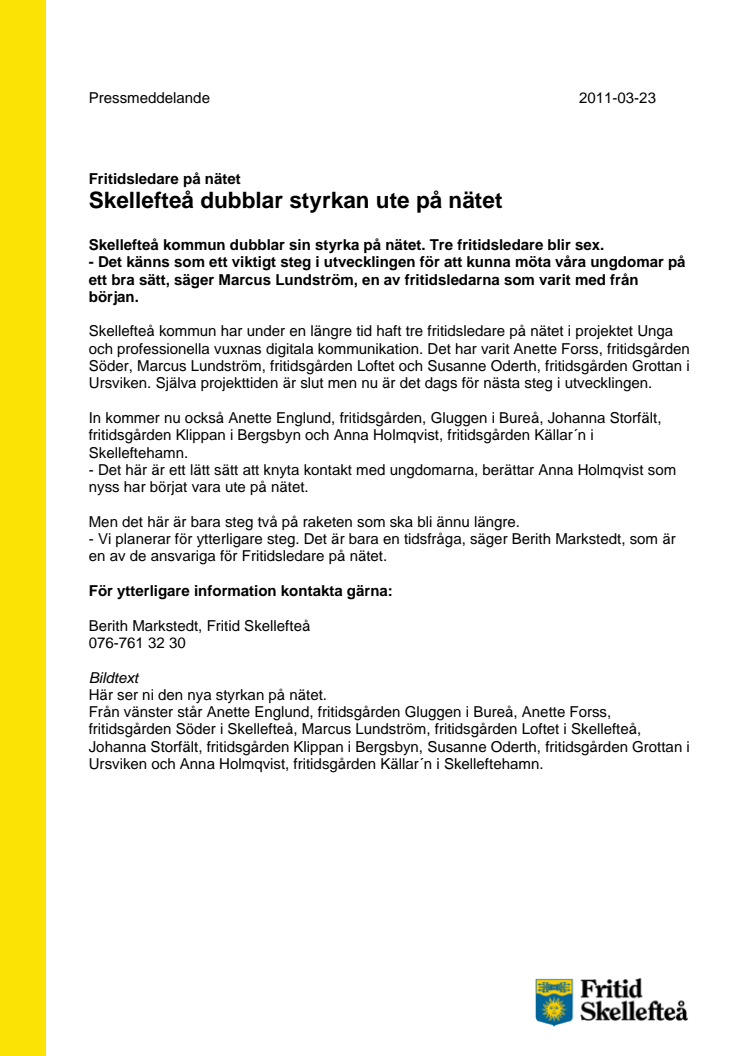 Pressmeddelande

2011-03-23

Fritidsledare på nätet
Skellefteå dubblar styrkan ute på nätet

Skellefteå kommun dubblar sin styrka på nätet. Tre fritidsledare blir sex.
- Det känns som ett viktigt steg i utvecklingen för att kunna möta våra ungdomar på ett bra sätt, säger Marcus Lundström, en av fritidsledarna som varit med från början.

Skellefteå kommun har under en längre tid haft tre fritidsledare på nätet i projektet Unga och professionella vuxnas digitala kommunikation. Det har varit Anette Forss, fritidsgården Söder, Marcus Lundström, fritidsgården Loftet och Susanne Oderth, fritidsgården Grottan i Ursviken. Själva projekttiden är slut men nu är det dags för nästa steg i utvecklingen.

In kommer nu också Anette Englund, fritidsgården, Gluggen i Bureå, Johanna Storfält, fritidsgården Klippan i Bergsbyn och Anna Holmqvist, fritidsgården Källar´n i Skelleftehamn.
- Det här är ett lätt sätt att knyta kontakt med ungdomarna, berättar Anna Holmqvist som nyss har börjat vara ute på nätet.

Men det här är bara steg två på raketen som ska bli ännu längre.
- Vi planerar för ytterligare steg. Det är bara en tidsfråga, säger Berith Markstedt, som är en av de ansvariga för Fritidsledare på nätet.

För ytterligare information kontakta gärna:

Berith Markstedt, Fritid Skellefteå
076-761 32 30

Bildtext
Här ser ni den nya styrkan på nätet.
Från vänster står Anette Englund, fritidsgården Gluggen i Bureå, Anette Forss, fritidsgården Söder i Skellefteå, Marcus Lundström, fritidsgården Loftet i Skellefteå, Johanna Storfält, fritidsgården Klippan i Bergsbyn, Susanne Oderth, fritidsgården Grottan i Ursviken och Anna Holmqvist, fritidsgården Källar´n i Skelleftehamn.

Fritid
Skellefteå